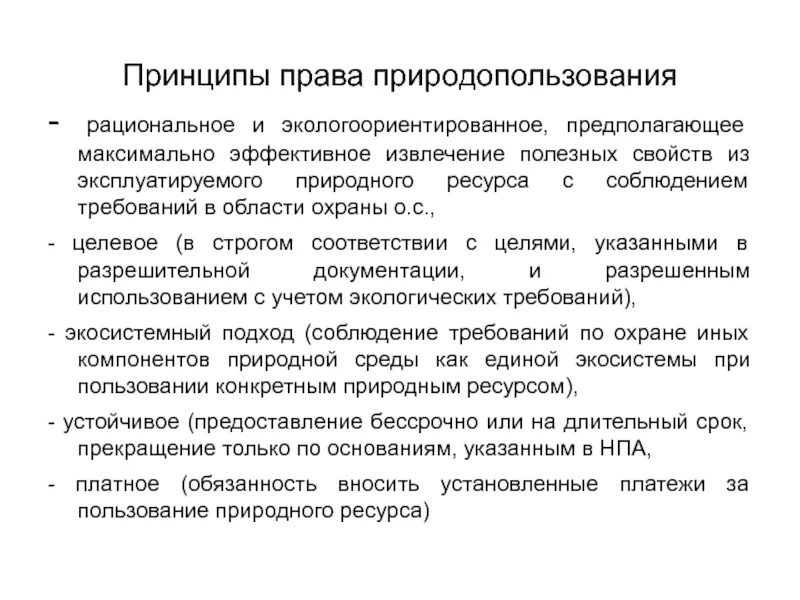 Принципы права природопользования

- рациональное и экологоориентированное, предполагающее максимально эффективное извлечение полезных свойств из эксплуатируемого природного ресурса с соблюдением требований в области охраны о.с.,

- целевое (в строгом соответствии с целями, указанными в разрешительной документации, и разрешенным использованием с учетом экологических требований),

- экосистемный подход (соблюдение требований по охране иных компонентов природной среды как единой экосистемы при пользовании конкретным природным ресурсом),

- устойчивое (предоставление бессрочно или на длительный срок, прекращение только по основаниям, указанным в НПА,

- платное (обязанность вносить установленные платежи за пользование природного ресурса)